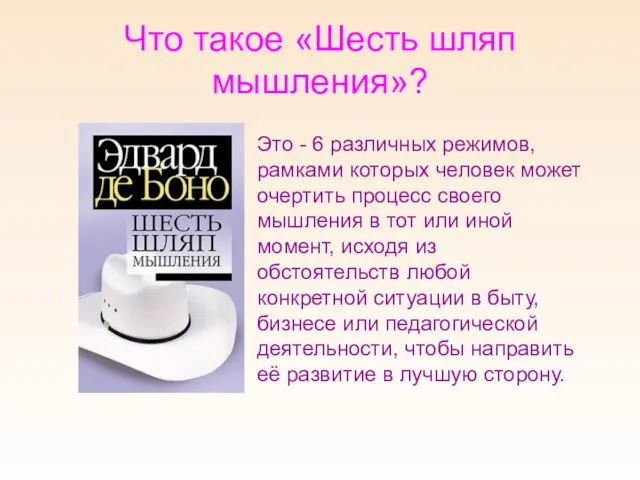 Что такое «Шесть шляп мышления»?

Эдвард де Боно

ШЕСТЬ ШЛЯП МЫШЛЕНИЯ

Это - 6 различных режимов, рамками которых человек может очертить процесс своего мышления в тот или иной момент, исходя из обстоятельств любой конкретной ситуации в быту, бизнесе или педагогической деятельности, чтобы направить её развитие в лучшую сторону.